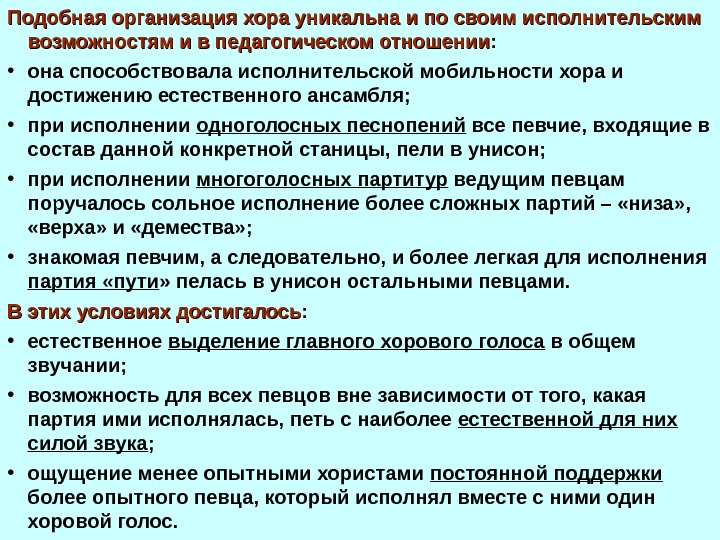 Подобная организация хора уникальна и по своим исполнительским возможностям и в педагогическом отношении:

• она способствовала исполнительской мобильности хора и достижению естественного ансамбля;

• при исполнении одноголосных песнопений все певчие, входящие в состав данной конкретной станицы, пели в унисон;

• при исполнении многоголосных партитур ведущим певцам поручалось сольное исполнение более сложных партий – «низа», «верха» и «демества»;

• знакомая певчим, а следовательно, и более легкая для исполнения партия «пути» пелась в унисон остальными певцами.

В этих условиях достигалось:

• естественное выделение главного хорового голоса в общем звучании;

• возможность для всех певцов вне зависимости от того, какая партия ими исполнялась, петь с наиболее естественной для них силой звука;

• ощущение менее опытными хористами постоянной поддержки более опытного певца, который исполнял вместе с ними один хоровой голос.